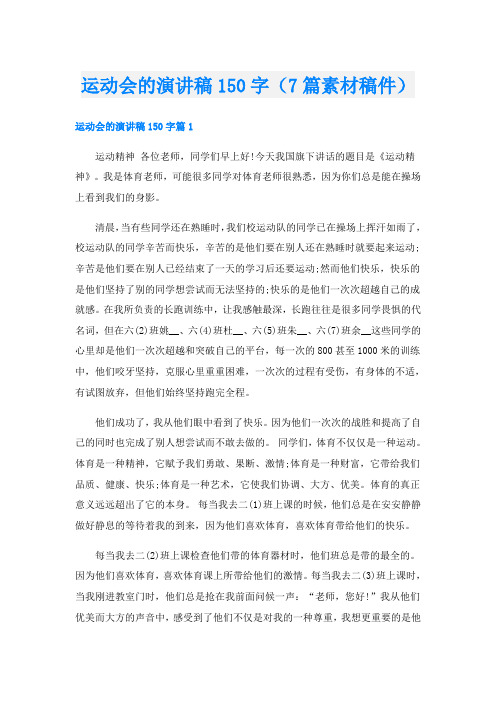 运动会的演讲稿150字（7篇素材稿件）

运动会的演讲稿150字篇1

运动精神 各位老师，同学们早上好!今天我国旗下讲话的题目是《运动精神》。我是体育老师，可能很多同学对体育老师很熟悉，因为你们总是能在操场上看到我们的身影。

清晨，当有些同学还在熟睡时，我们校运动队的同学已在操场上挥汗如雨了，校运动队的同学辛苦而快乐，辛苦的是他们要在别人还在熟睡时就要起来运动;辛苦是他们要在别人已经结束了一天的学习后还要运动;然而他们快乐，快乐的是他们坚持了别的同学想尝试而无法坚持的;快乐的是他们一次次超越自己的成就感。在我所负责的长跑训练中，让我感触最深，长跑往往是很多同学畏惧的代名词，但在六(2)班姚__、六(4)班杜__、六(5)班朱__、六(7)班余__这些同学的心里却是他们一次次超越和突破自己的平台，每一次的800甚至1000米的训练中，他们咬牙坚持，克服心里重重困难，一次次的过程有受伤，有身体的不适，有试图放弃，但他们始终坚持跑完全程。

他们成功了，我从他们眼中看到了快乐。因为他们一次次的战胜和提高了自己的同时也完成了别人想尝试而不敢去做的。 同学们，体育不仅仅是一种运动。体育是一种精神，它赋予我们勇敢、果断、激情;体育是一种财富，它带给我们品质、健康、快乐;体育是一种艺术，它使我们协调、大方、优美。体育的真正意义远远超出了它的本身。 每当我去二(1)班上课的时候，他们总是在安安静静做好静息的等待着我的到来，因为他们喜欢体育，喜欢体育带给他们的快乐。

每当我去二(2)班上课检查他们带的体育器材时，他们班总是带的最全的。因为他们喜欢体育，喜欢体育课上所带给他们的激情。每当我去二(3)班上课时，当我刚进教室门时，他们总是抢在我前面问候一声：“老师，您好!”我从他们优美而大方的声音中，感受到了他们不仅是对我的一种尊重，我想更重要的是他